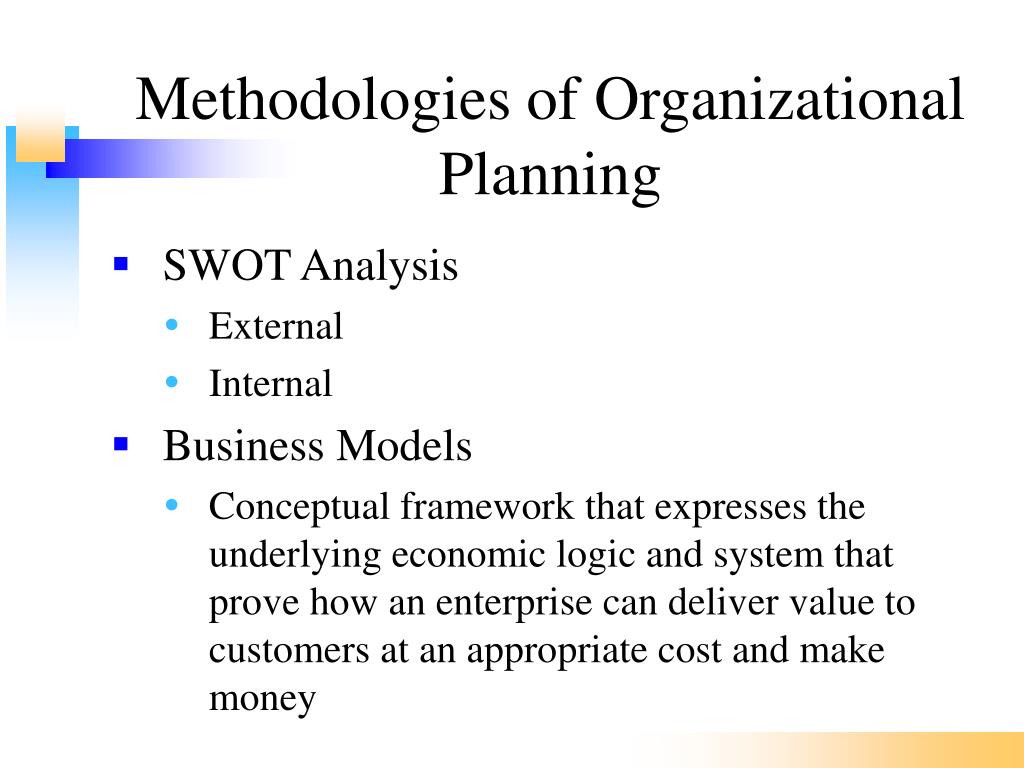 Methodologies of Organizational Planning

- SWOT Analysis
  - External
  - Internal
- Business Models
  - Conceptual framework that expresses the underlying economic logic and system that prove how an enterprise can deliver value to customers at an appropriate cost and make money